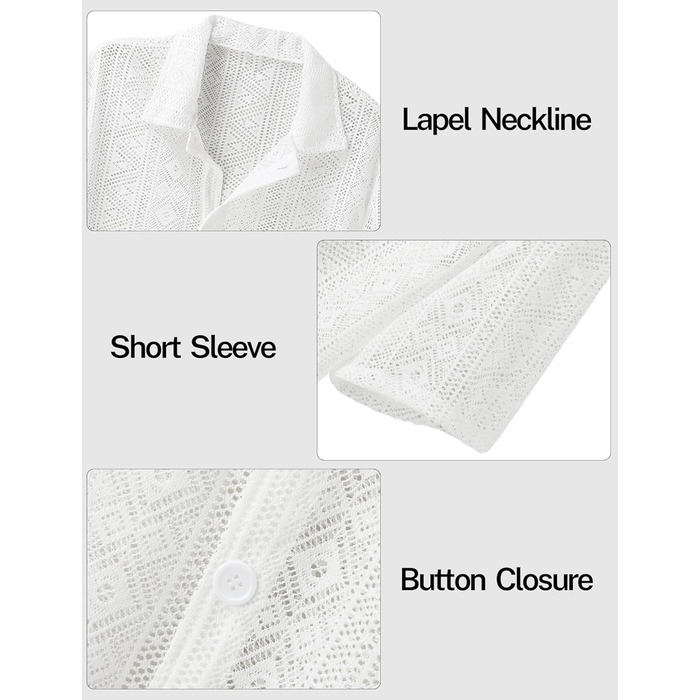 Lapel Neckline

Short Sleeve

Button Closure